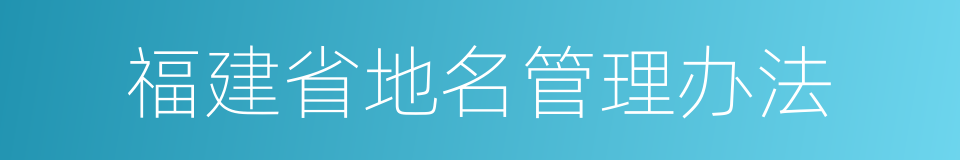 福建省地名管理办法